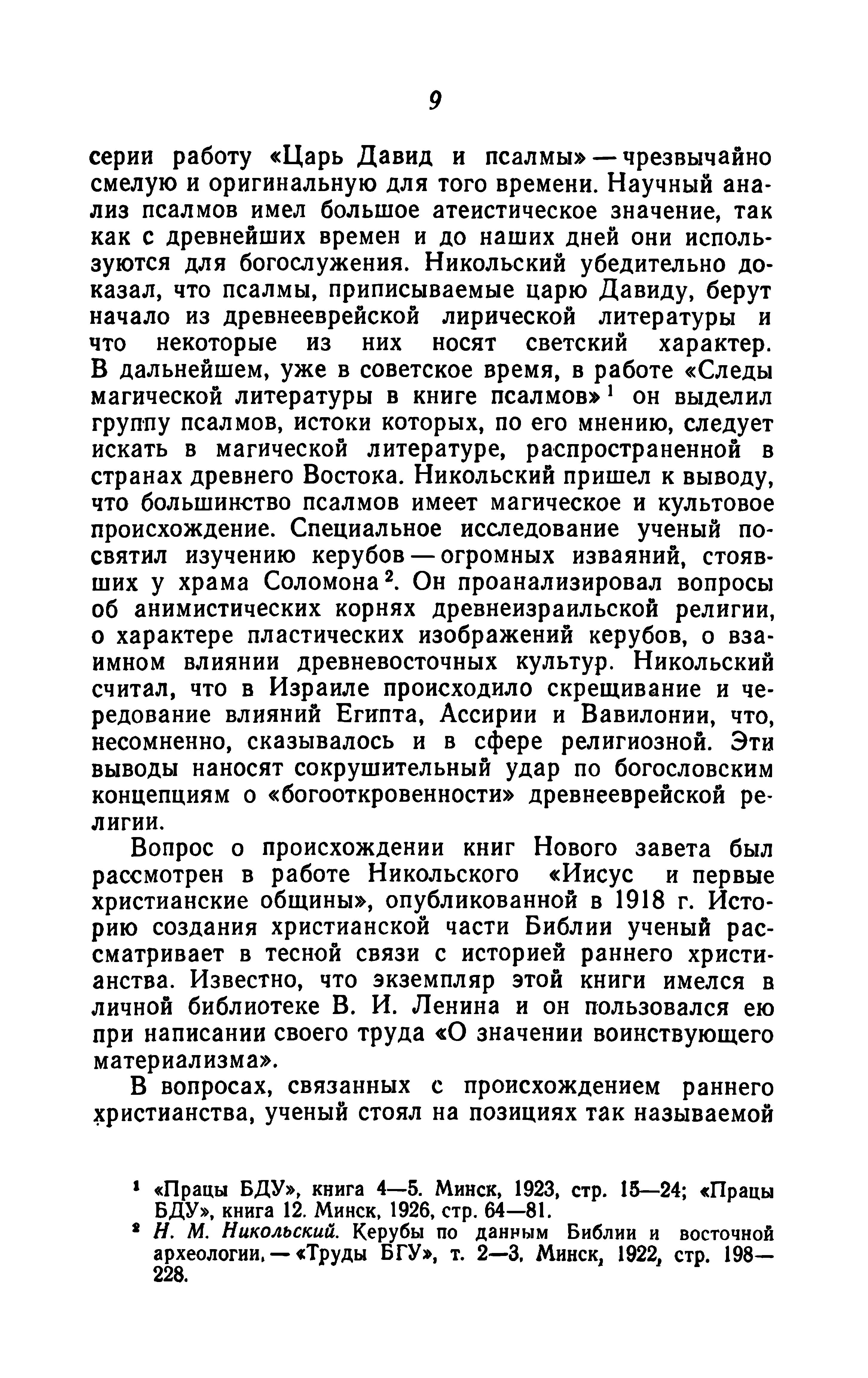 9

серии работу «Царь Давид и псалмы» — чрезвычайно смелую и оригинальную для того времени. Научный анализ псалмов имел большое атеистическое значение, так как с древнейших времен и до наших дней они используются для богослужения. Никольский убедительно доказал, что псалмы, приписываемые царю Давиду, берут начало из древнееврейской лирической литературы и что некоторые из них носят светский характер. В дальнейшем, уже в советское время, в работе «Следы магической литературы в книге псалмов»$^1$ он выделил группу псалмов, истоки которых, по его мнению, следует искать в магической литературе, распространенной в странах древнего Востока. Никольский пришел к выводу, что большинство псалмов имеет магическое и культовое происхождение. Специальное исследование ученый посвятил изучению керубов — огромных изваяний, стоявших у храма Соломона$^2$. Он проанализировал вопросы об анимистических корнях древнеизраильской религии, о характере пластических изображений керубов, о взаимном влиянии древневосточных культур. Никольский считал, что в Израиле происходило скрещивание и чередование влияний Египта, Ассирии и Вавилонии, что, несомненно, сказывалось и в сфере религиозной. Эти выводы наносят сокрушительный удар по богословским концепциям о «богооткровенности» древнееврейской религии.

Вопрос о происхождении книг Нового завета был рассмотрен в работе Никольского «Иисус и первые христианские общины», опубликованной в 1918 г. Историю создания христианской части Библии ученый рассматривает в тесной связи с историей раннего христианства. Известно, что экземпляр этой книги имелся в личной библиотеке В. И. Ленина и он пользовался ею при написании своего труда «О значении воинствующего материализма».

В вопросах, связанных с происхождением раннего христианства, ученый стоял на позициях так называемой

$^1$ «Працы БДУ», книга 4—5. Минск, 1923, стр. 15—24; «Працы БДУ», книга 12. Минск, 1926, стр. 64—81.

$^2$ Н. М. Никольский. Керубы по данным Библии и восточной археологии. — «Труды БГУ», т. 2—3. Минск, 1922, стр. 198—228.